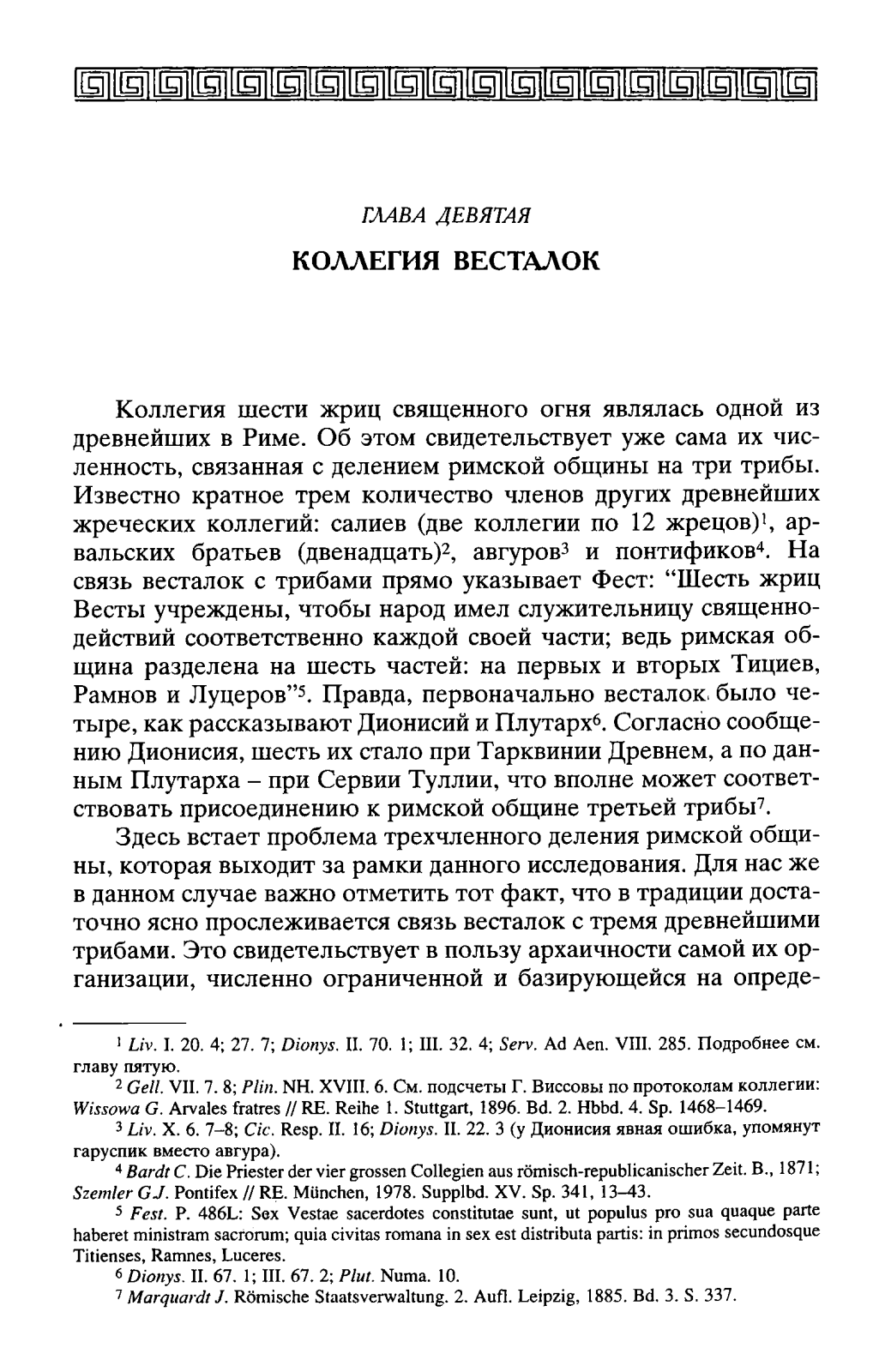 ГЛАВА ДЕВЯТАЯ

КОЛЛЕГИЯ ВЕСТАЛОК

Коллегия шести жриц священного огня являлась одной из древнейших в Риме. Об этом свидетельствует уже сама их численность, связанная с делением римской общины на три трибы. Известно кратное трем количество членов других древнейших жреческих коллегий: салиев (две коллегии по 12 жрецов)$^1$, арвальских братьев (двенадцать)$^2$, авгуров$^3$ и понтификов$^4$. На связь весталок с трибами прямо указывает Фест: "Шесть жриц Весты учреждены, чтобы народ имел служительницу священнодействий соответственно каждой своей части; ведь римская община разделена на шесть частей: на первых и вторых Тициев, Рамнов и Луцеров"$^5$. Правда, первоначально весталок было четыре, как рассказывают Дионисий и Плутарх$^6$. Согласно сообщению Дионисия, шесть их стало при Тарквинии Древнем, а по данным Плутарха – при Сервии Туллии, что вполне может соответствовать присоединению к римской общине третьей трибы$^7$.

Здесь встает проблема трехчленного деления римской общины, которая выходит за рамки данного исследования. Для нас же в данном случае важно отметить тот факт, что в традиции достаточно ясно прослеживается связь весталок с тремя древнейшими трибами. Это свидетельствует в пользу архаичности самой их организации, численно ограниченной и базирующейся на опреде-

$^1$ Liv. I. 20. 4; 27. 7; Dionys. II. 70. 1; III. 32. 4; Serv. Ad Aen. VIII. 285. Подробнее см. главу пятую.

$^2$ Gell. VII. 7. 8; Plin. NH. XVIII. 6. См. подсчеты Г. Виссовы по протоколам коллегии: Wissowa G. Arvales fratres // RE. Reihe 1. Stuttgart, 1896. Bd. 2. Hbbd. 4. Sp. 1468–1469.

$^3$ Liv. X. 6. 7–8; Cic. Resp. II. 16; Dionys. II. 22. 3 (у Дионисия явная ошибка, упомянут гаруспик вместо авгура).

$^4$ Bardt C. Die Priester der vier grossen Collegien aus römisch-republicanischer Zeit. B., 1871; Szemler G.J. Pontifex // RE. München, 1978. Supplbd. XV. Sp. 341, 13–43.

$^5$ Fest. P. 486L: Sex Vestae sacerdotes constitutae sunt, ut populus pro sua quaque parte haberet ministram sacrorum; quia civitas romana in sex est distributa partis: in primos secundosque Titienses, Ramnes, Luceres.

$^6$ Dionys. II. 67. 1; III. 67. 2; Plut. Numa. 10.

$^7$ Marquardt J. Römische Staatsverwaltung. 2. Aufl. Leipzig, 1885. Bd. 3. S. 337.